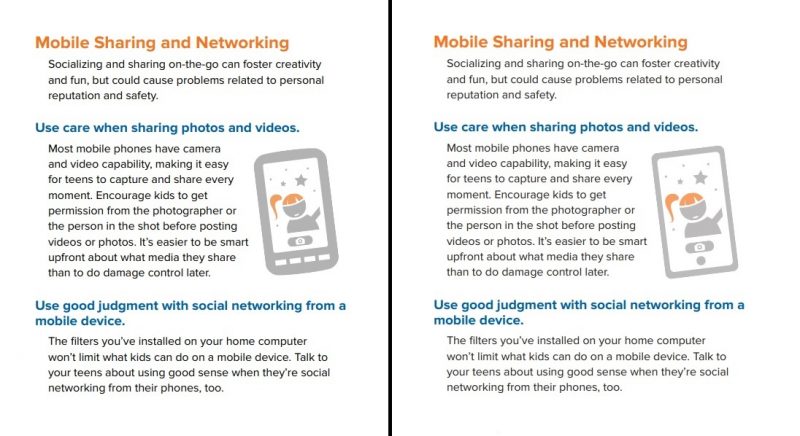 Mobile Sharing and Networking

Socializing and sharing on-the-go can foster creativity and fun, but could cause problems related to personal reputation and safety.

Use care when sharing photos and videos.

Most mobile phones have camera and video capability, making it easy for teens to capture and share every moment. Encourage kids to get permission from the photographer or the person in the shot before posting videos or photos. It's easier to be smart upfront about what media they share than to do damage control later.

Use good judgment with social networking from a mobile device.

The filters you've installed on your home computer won't limit what kids can do on a mobile device. Talk to your teens about using good sense when they're social networking from their phones, too.

Mobile Sharing and Networking

Socializing and sharing on-the-go can foster creativity and fun, but could cause problems related to personal reputation and safety.

Use care when sharing photos and videos.

Most mobile phones have camera and video capability, making it easy for teens to capture and share every moment. Encourage kids to get permission from the photographer or the person in the shot before posting videos or photos. It's easier to be smart upfront about what media they share than to do damage control later.

Use good judgment with social networking from a mobile device.

The filters you've installed on your home computer won't limit what kids can do on a mobile device. Talk to your teens about using good sense when they're social networking from their phones, too.